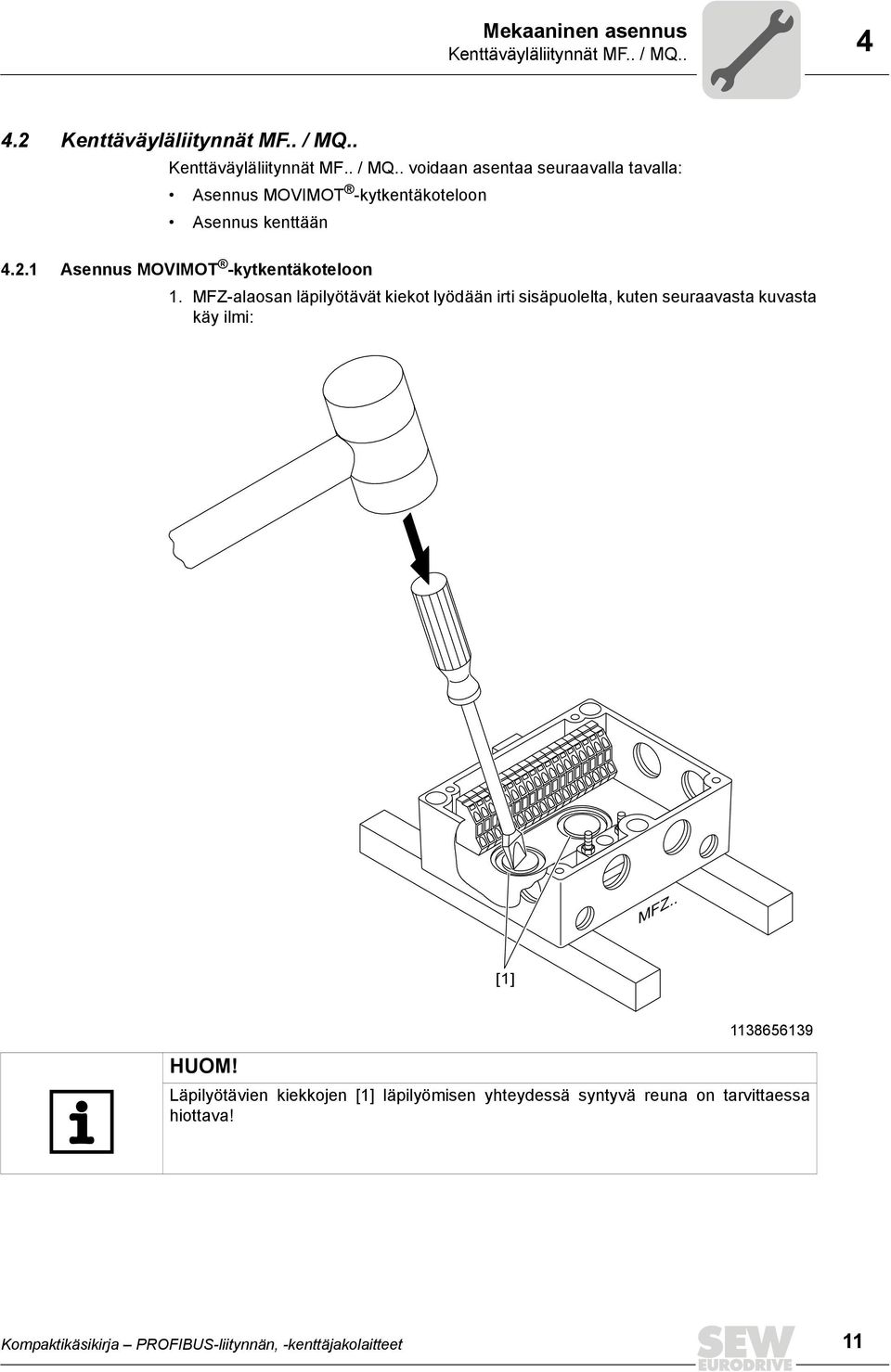 Mekaaninen asennus
Kenttäväyläliitynnät MF.. / MQ..

4

4.2 Kenttäväyläliitynnät MF.. / MQ..

Kenttäväyläliitynnät MF.. / MQ.. voidaan asentaa seuraavalla tavalla:

• Asennus MOVIMOT®-kytkentäkoteloon
• Asennus kenttään

4.2.1 Asennus MOVIMOT®-kytkentäkoteloon

1. MFZ-alaosan läpilyötävät kiekot lyödään irti sisäpuolelta, kuten seuraavasta kuvasta käy ilmi:

MFZ..

[1]

1138656139

HUOM!

Läpilyötävien kiekkojen [1] läpilyömisen yhteydessä syntyvä reuna on tarvittaessa hiottava!

Kompaktikäsikirja – PROFIBUS-liitynnän, -kenttäjakolaitteet

SEW EURODRIVE

11